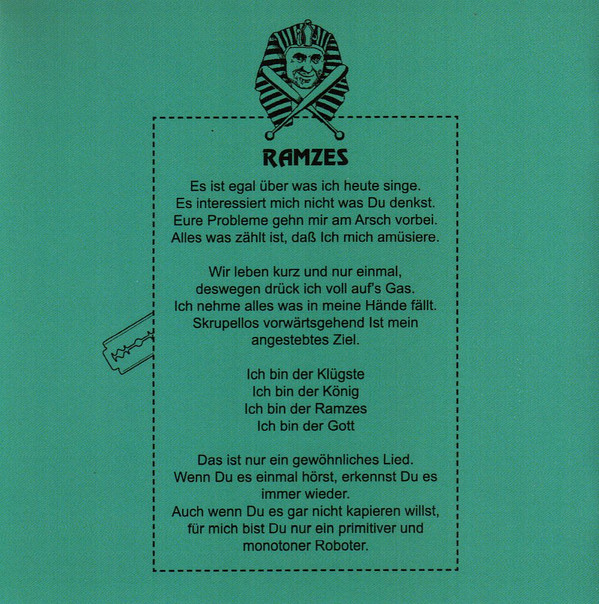 RAMZES

Es ist egal über was ich heute singe.
Es interessiert mich nicht was Du denkst.
Eure Probleme gehn mir am Arsch vorbei.
Alles was zählt ist, daß Ich mich amüsiere.

Wir leben kurz und nur einmal,
deswegen drück ich voll auf's Gas.
Ich nehme alles was in meine Hände fällt.
Skrupellos vorwärtsgehend Ist mein
angestebtes Ziel.

Ich bin der Klügste
Ich bin der König
Ich bin der Ramzes
Ich bin der Gott

Das ist nur ein gewöhnliches Lied.
Wenn Du es einmal hörst, erkennst Du es
immer wieder.
Auch wenn Du es gar nicht kapieren willst,
für mich bist Du nur ein primitiver und
monotoner Roboter.